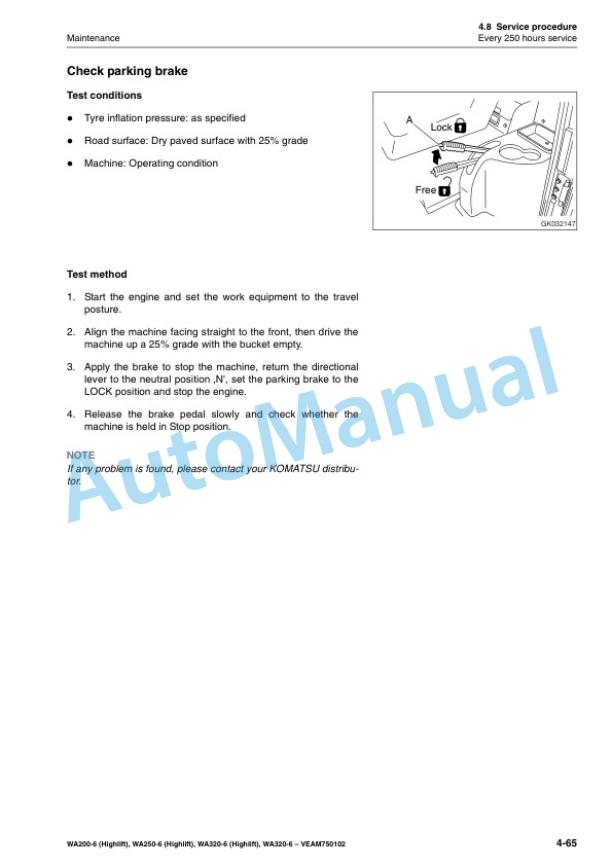 Maintenance

4.8 Service procedure
Every 250 hours service

Check parking brake

Test conditions

● Tyre inflation pressure: as specified

● Road surface: Dry paved surface with 25% grade

● Machine: Operating condition

A
Lock
Free
GK032147

Test method

1. Start the engine and set the work equipment to the travel posture.

2. Align the machine facing straight to the front, then drive the machine up a 25% grade with the bucket empty.

3. Apply the brake to stop the machine, return the directional lever to the neutral position ‚N', set the parking brake to the LOCK position and stop the engine.

4. Release the brake pedal slowly and check whether the machine is held in Stop position.

NOTE
If any problem is found, please contact your KOMATSU distributor.

AutoManual

WA200-6 (Highlift), WA250-6 (Highlift), WA320-6 (Highlift), WA320-6 – VEAM750102

4-65